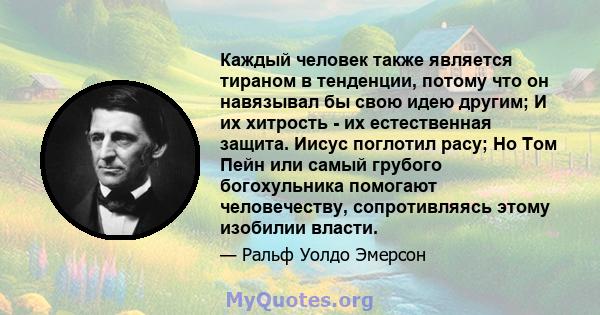 Каждый человек также является тираном в тенденции, потому что он навязывал бы свою идею другим; И их хитрость - их естественная защита. Иисус поглотил расу; Но Том Пейн или самый грубого богохульника помогают человечеству, сопротивляясь этому изобилии власти.

— Ральф Уолдо Эмерсон

MyQuotes.org